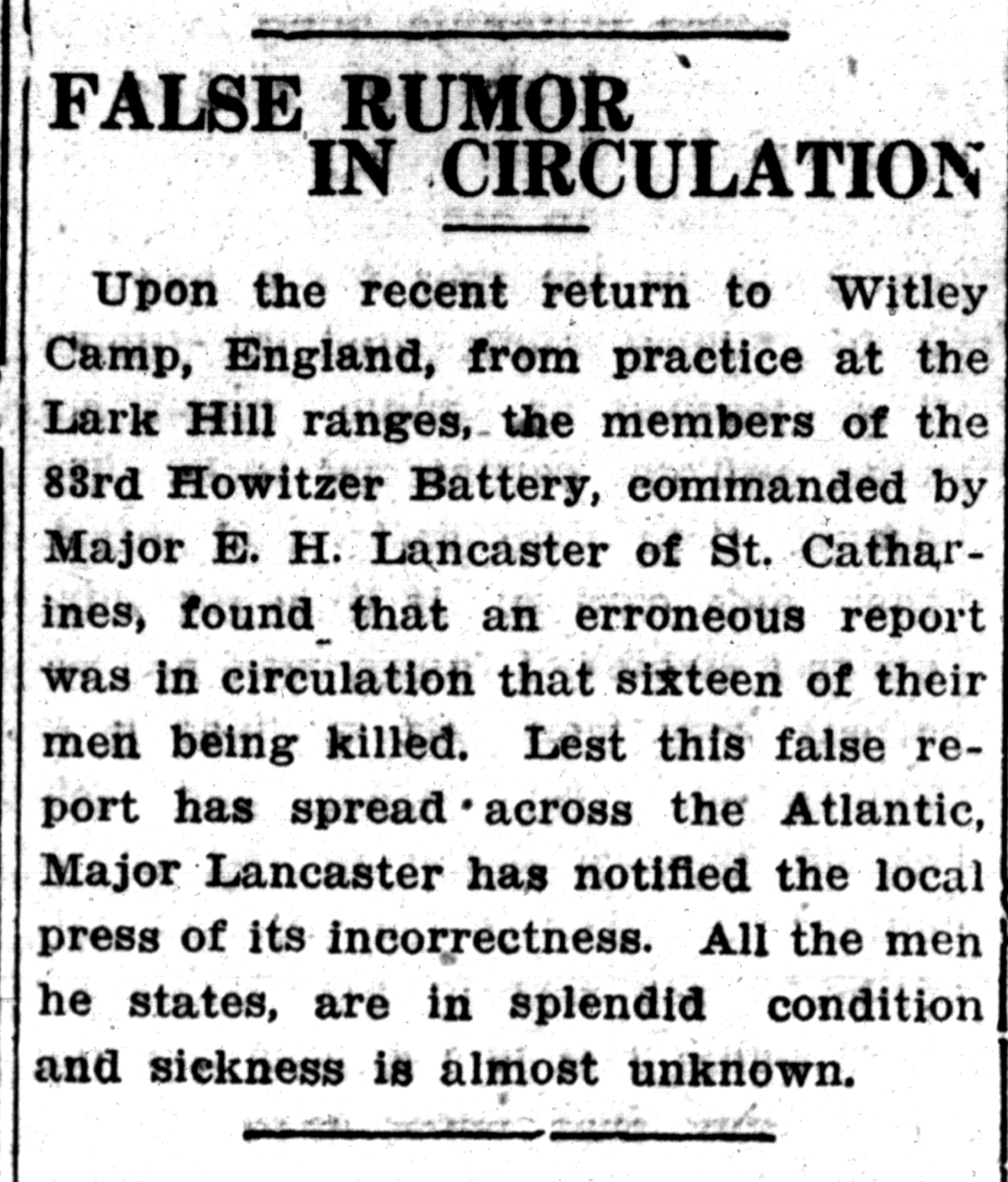 FALSE RUMOR IN CIRCULATION

Upon the recent return to Witley Camp, England, from practice at the Lark Hill ranges, the members of the 83rd Howitzer Battery, commanded by Major E. H. Lancaster of St. Catharines, found that an erroneous report was in circulation that sixteen of their men being killed. Lest this false report has spread across the Atlantic, Major Lancaster has notified the local press of its incorrectness. All the men he states, are in splendid condition and sickness is almost unknown.